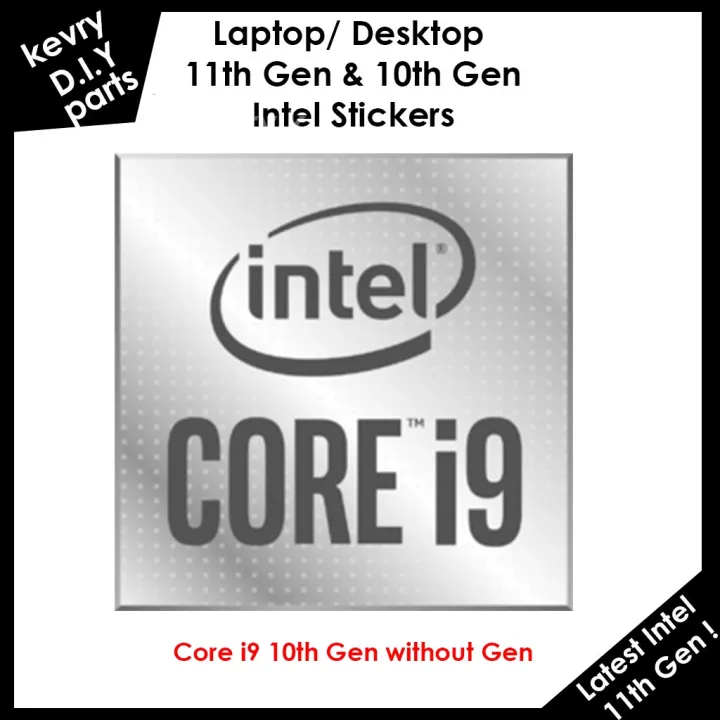 kevry
D.I.Y
parts

Laptop/ Desktop
11th Gen & 10th Gen
Intel Stickers

intel®

CORE™ i9

Core i9 10th Gen without Gen

Latest Intel
11th Gen !